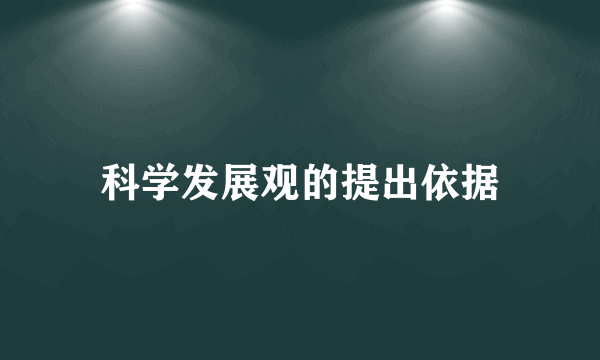 科学发展观的提出依据